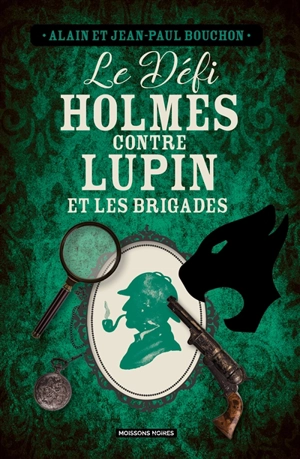 • ALAIN ET JEAN-PAUL BOUCHON •

Le Défi
HOLMES
CONTRE
LUPIN
ET LES BRIGADES

MOISSONS NOIRES